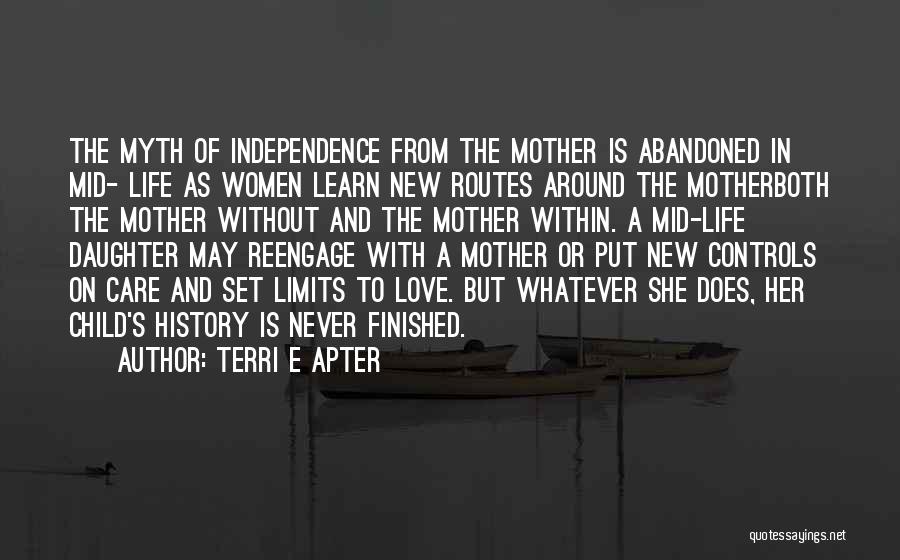 THE MYTH OF INDEPENDENCE FROM THE MOTHER IS ABANDONED IN MID- LIFE AS WOMEN LEARN NEW ROUTES AROUND THE MOTHERBOTH THE MOTHER WITHOUT AND THE MOTHER WITHIN. A MID-LIFE DAUGHTER MAY REENGAGE WITH A MOTHER OR PUT NEW CONTROLS ON CARE AND SET LIMITS TO LOVE. BUT WHATEVER SHE DOES, HER CHILD'S HISTORY IS NEVER FINISHED.

AUTHOR: TERRI E APTER

quotessayings.net